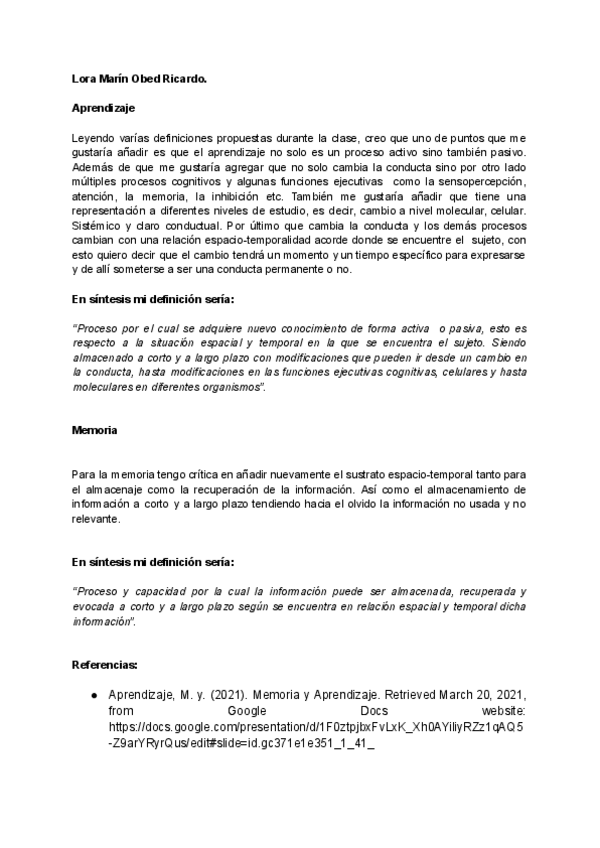 Lora Marín Obed Ricardo.

Aprendizaje

Leyendo varías definiciones propuestas durante la clase, creo que uno de puntos que me gustaría añadir es que el aprendizaje no solo es un proceso activo sino también pasivo. Además de que me gustaría agregar que no solo cambia la conducta sino por otro lado múltiples procesos cognitivos y algunas funciones ejecutivas como la sensopercepción, atención, la memoria, la inhibición etc. También me gustaría añadir que tiene una representación a diferentes niveles de estudio, es decir, cambio a nivel molecular, celular. Sistémico y claro conductual. Por último que cambia la conducta y los demás procesos cambian con una relación espacio-temporalidad acorde donde se encuentre el sujeto, con esto quiero decir que el cambio tendrá un momento y un tiempo específico para expresarse y de allí someterse a ser una conducta permanente o no.

En síntesis mi definición sería:

"Proceso por el cual se adquiere nuevo conocimiento de forma activa o pasiva, esto es respecto a la situación espacial y temporal en la que se encuentra el sujeto. Siendo almacenado a corto y a largo plazo con modificaciones que pueden ir desde un cambio en la conducta, hasta modificaciones en las funciones ejecutivas cognitivas, celulares y hasta moleculares en diferentes organismos".

Memoria

Para la memoria tengo crítica en añadir nuevamente el sustrato espacio-temporal tanto para el almacenaje como la recuperación de la información. Así como el almacenamiento de información a corto y a largo plazo tendiendo hacia el olvido la información no usada y no relevante.

En síntesis mi definición sería:

"Proceso y capacidad por la cual la información puede ser almacenada, recuperada y evocada a corto y a largo plazo según se encuentra en relación espacial y temporal dicha información".

Referencias:

● Aprendizaje, M. y. (2021). Memoria y Aprendizaje. Retrieved March 20, 2021, from Google Docs website: https://docs.google.com/presentation/d/1F0ztpjbxFvLxK_Xh0AYiliyRZz1qAQ5-Z9arYRyrQus/edit#slide=id.gc371e1e351_1_41_